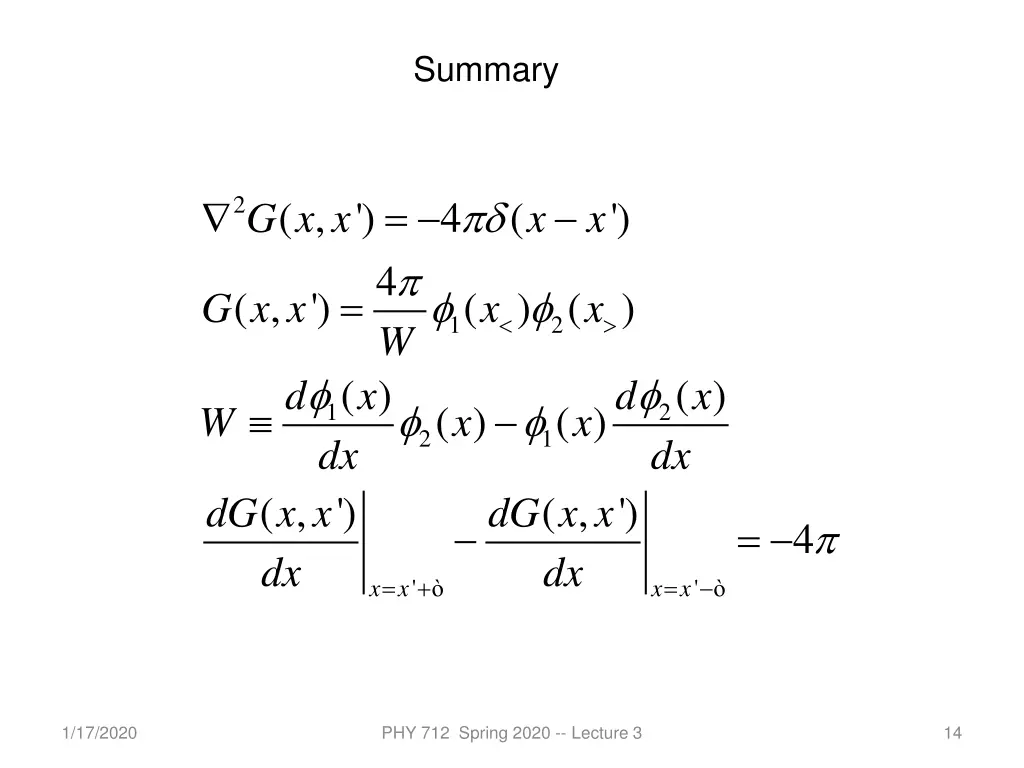 Summary

$\nabla^2 G(x,x') = -4\pi\delta(x-x')$

$G(x,x') = \frac{4\pi}{W}\phi_1(x_<)\phi_2(x_>)$

$W \equiv \frac{d\phi_1(x)}{dx}\phi_2(x) - \phi_1(x)\frac{d\phi_2(x)}{dx}$

$\left.\frac{dG(x,x')}{dx}\right|_{x=x'+ò} - \left.\frac{dG(x,x')}{dx}\right|_{x=x'-ò} = -4\pi$

1/17/2020

PHY 712 Spring 2020 -- Lecture 3

14